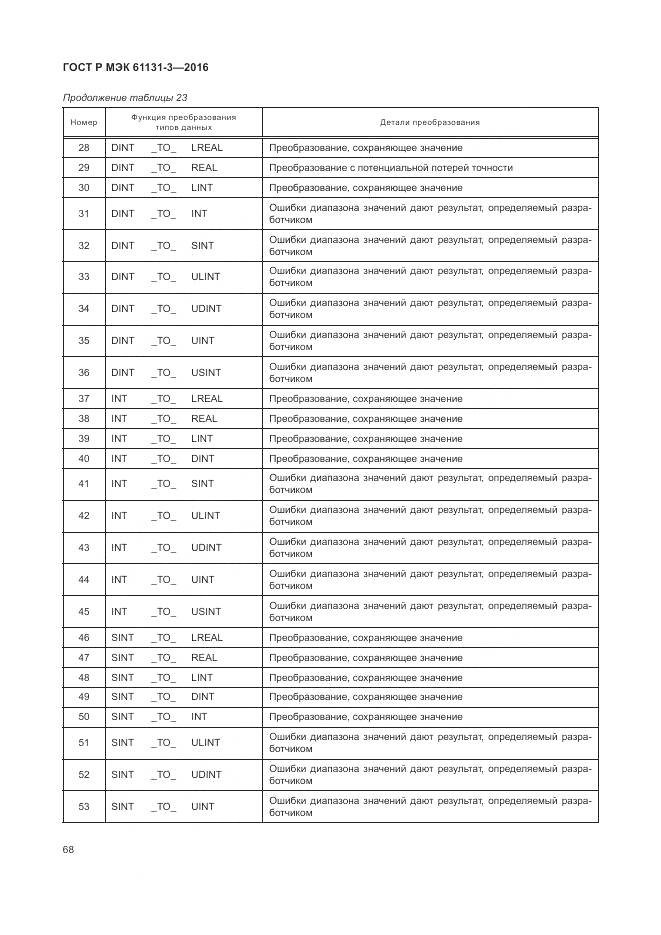 ГОСТ Р МЭК 61131-3—2016

Продолжение таблицы 23

| Номер | Функция преобразования типов данных | Детали преобразования |
|---|---|---|
| 28 | DINT _TO_ LREAL | Преобразование, сохраняющее значение |
| 29 | DINT _TO_ REAL | Преобразование с потенциальной потерей точности |
| 30 | DINT _TO_ LINT | Преобразование, сохраняющее значение |
| 31 | DINT _TO_ INT | Ошибки диапазона значений дают результат, определяемый разработчиком |
| 32 | DINT _TO_ SINT | Ошибки диапазона значений дают результат, определяемый разработчиком |
| 33 | DINT _TO_ ULINT | Ошибки диапазона значений дают результат, определяемый разработчиком |
| 34 | DINT _TO_ UDINT | Ошибки диапазона значений дают результат, определяемый разработчиком |
| 35 | DINT _TO_ UINT | Ошибки диапазона значений дают результат, определяемый разработчиком |
| 36 | DINT _TO_ USINT | Ошибки диапазона значений дают результат, определяемый разработчиком |
| 37 | INT _TO_ LREAL | Преобразование, сохраняющее значение |
| 38 | INT _TO_ REAL | Преобразование, сохраняющее значение |
| 39 | INT _TO_ LINT | Преобразование, сохраняющее значение |
| 40 | INT _TO_ DINT | Преобразование, сохраняющее значение |
| 41 | INT _TO_ SINT | Ошибки диапазона значений дают результат, определяемый разработчиком |
| 42 | INT _TO_ ULINT | Ошибки диапазона значений дают результат, определяемый разработчиком |
| 43 | INT _TO_ UDINT | Ошибки диапазона значений дают результат, определяемый разработчиком |
| 44 | INT _TO_ UINT | Ошибки диапазона значений дают результат, определяемый разработчиком |
| 45 | INT _TO_ USINT | Ошибки диапазона значений дают результат, определяемый разработчиком |
| 46 | SINT _TO_ LREAL | Преобразование, сохраняющее значение |
| 47 | SINT _TO_ REAL | Преобразование, сохраняющее значение |
| 48 | SINT _TO_ LINT | Преобразование, сохраняющее значение |
| 49 | SINT _TO_ DINT | Преобразование, сохраняющее значение |
| 50 | SINT _TO_ INT | Преобразование, сохраняющее значение |
| 51 | SINT _TO_ ULINT | Ошибки диапазона значений дают результат, определяемый разработчиком |
| 52 | SINT _TO_ UDINT | Ошибки диапазона значений дают результат, определяемый разработчиком |
| 53 | SINT _TO_ UINT | Ошибки диапазона значений дают результат, определяемый разработчиком |

68